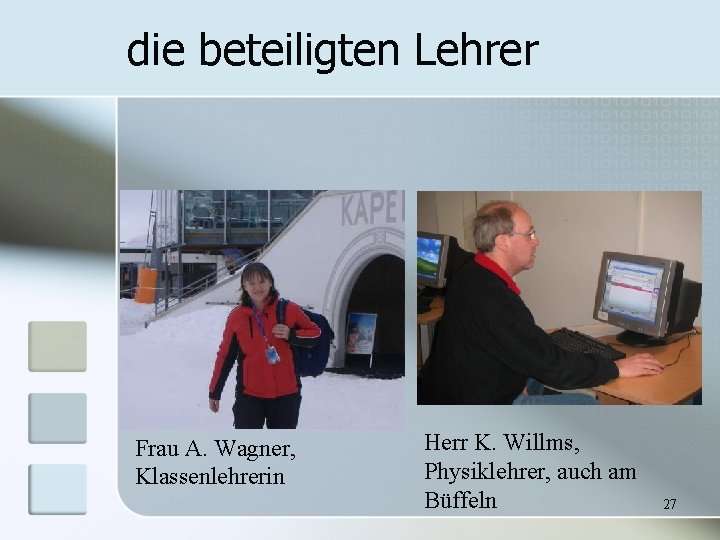 die beteiligten Lehrer

KAPE

Frau A. Wagner, Klassenlehrerin

Herr K. Willms, Physiklehrer, auch am Büffeln

27